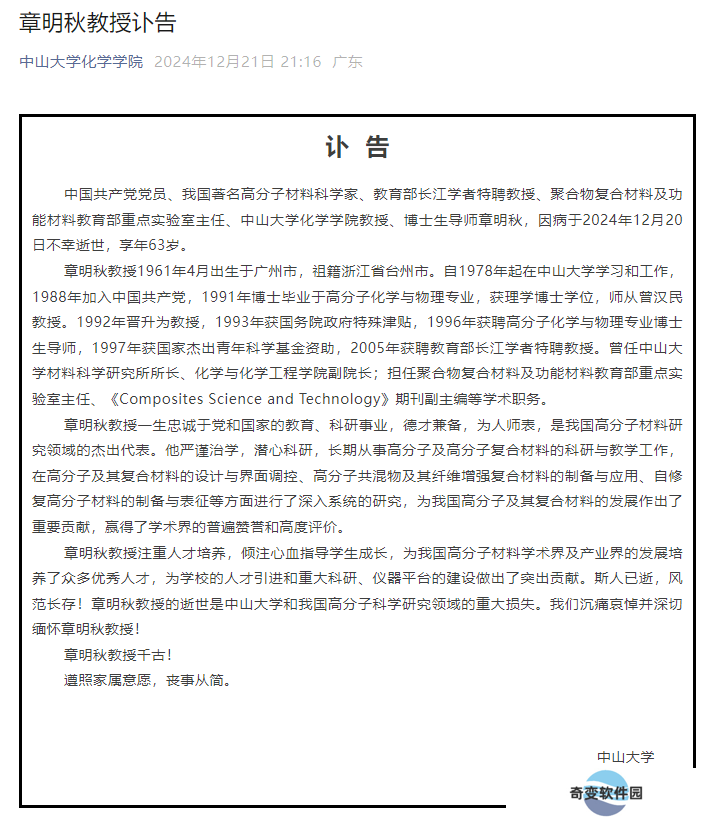 章明秋教授讣告

中山大学化学学院 2024年12月21日 21:16 广东

讣 告

中国共产党党员、我国著名高分子材料科学家、教育部长江学者特聘教授、聚合物复合材料及功能材料教育部重点实验室主任、中山大学化学学院教授、博士生导师章明秋，因病于2024年12月20日不幸逝世，享年63岁。

章明秋教授1961年4月出生于广州市，祖籍浙江省台州市。自1978年起在中山大学学习和工作，1988年加入中国共产党，1991年博士毕业于高分子化学与物理专业，获理学博士学位，师从曾汉民教授。1992年晋升为教授，1993年获国务院政府特殊津贴，1996年获聘高分子化学与物理专业博士生导师，1997年获国家杰出青年科学基金资助，2005年获聘教育部长江学者特聘教授。曾任中山大学材料科学研究所所长、化学与化学工程学院副院长；担任聚合物复合材料及功能材料教育部重点实验室主任、《Composites Science and Technology》期刊副主编等学术职务。

章明秋教授一生忠诚于党和国家的教育、科研事业，德才兼备，为人师表，是我国高分子材料研究领域的杰出代表。他严谨治学，潜心科研，长期从事高分子及高分子复合材料的科研与教学工作，在高分子及其复合材料的设计与界面调控、高分子共混物及其纤维增强复合材料的制备与应用、自修复高分子材料的制备与表征等方面进行了深入系统的研究，为我国高分子及其复合材料的发展作出了重要贡献，赢得了学术界的普遍赞誉和高度评价。

章明秋教授注重人才培养，倾注心血指导学生成长，为我国高分子材料学术界及产业界的发展培养了众多优秀人才，为学校的人才引进和重大科研、仪器平台的建设做出了突出贡献。斯人已逝，风范长存！章明秋教授的逝世是中山大学和我国高分子科学研究领域的重大损失。我们沉痛哀悼并深切缅怀章明秋教授！

章明秋教授千古！

遵照家属意愿，丧事从简。

中山大学

奇变软件园